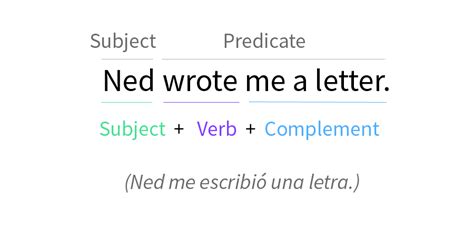 Subject Predicate

Ned wrote me a letter.

Subject + Verb + Complement

(Ned me escribió una letra.)